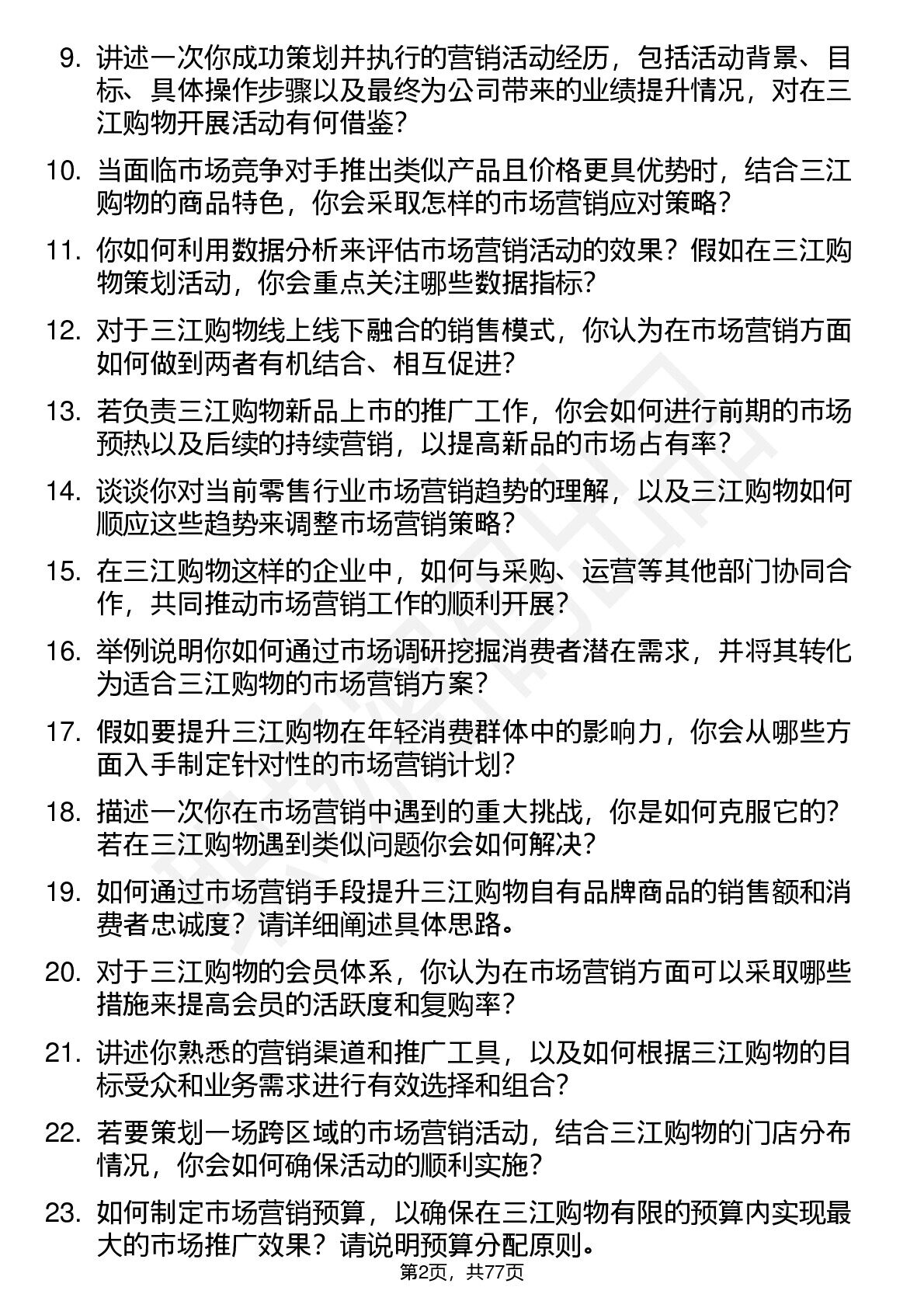 9. 讲述一次你成功策划并执行的营销活动经历，包括活动背景、目标、具体操作步骤以及最终为公司带来的业绩提升情况，对在三江购物开展活动有何借鉴？

10. 当面临市场竞争对手推出类似产品且价格更具优势时，结合三江购物的商品特色，你会采取怎样的市场营销应对策略？

11. 你如何利用数据分析来评估市场营销活动的效果？假如在三江购物策划活动，你会重点关注哪些数据指标？

12. 对于三江购物线上线下融合的销售模式，你认为在市场营销方面如何做到两者有机结合、相互促进？

13. 若负责三江购物新品上市的推广工作，你会如何进行前期的市场预热以及后续的持续营销，以提高新品的市场占有率？

14. 谈谈你对当前零售行业市场营销趋势的理解，以及三江购物如何顺应这些趋势来调整市场营销策略？

15. 在三江购物这样的企业中，如何与采购、运营等其他部门协同合作，共同推动市场营销工作的顺利开展？

16. 举例说明你如何通过市场调研挖掘消费者潜在需求，并将其转化为适合三江购物的市场营销方案？

17. 假如要提升三江购物在年轻消费群体中的影响力，你会从哪些方面入手制定针对性的市场营销计划？

18. 描述一次你在市场营销中遇到的重大挑战，你是如何克服它的？若在三江购物遇到类似问题你会如何解决？

19. 如何通过市场营销手段提升三江购物自有品牌商品的销售额和消费者忠诚度？请详细阐述具体思路。

20. 对于三江购物的会员体系，你认为在市场营销方面可以采取哪些措施来提高会员的活跃度和复购率？

21. 讲述你熟悉的营销渠道和推广工具，以及如何根据三江购物的目标受众和业务需求进行有效选择和组合？

22. 若要策划一场跨区域的市场营销活动，结合三江购物的门店分布情况，你会如何确保活动的顺利实施？

23. 如何制定市场营销预算，以确保在三江购物有限的预算内实现最大的市场推广效果？请说明预算分配原则。

第2页，共77页